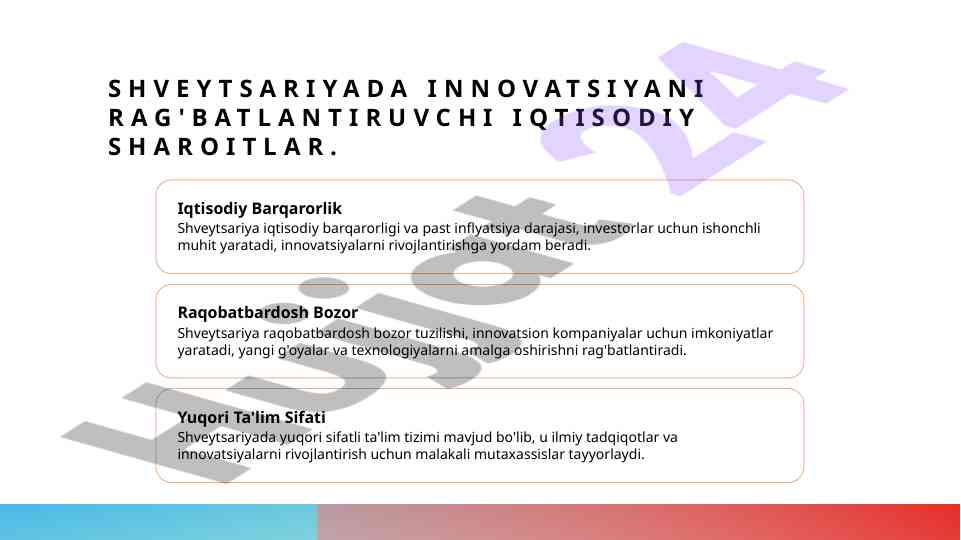 SHVEYTSARIYADA INNOVATSIYANI RAG'BATLANTIRUVCHI IQTISODIY SHAROITLAR.

Iqtisodiy Barqarorlik
Shveytsariya iqtisodiy barqarorligi va past inflyatsiya darajasi, investorlar uchun ishonchli muhit yaratadi, innovatsiyalarni rivojlantirishga yordam beradi.

Raqobatbardosh Bozor
Shveytsariya raqobatbardosh bozor tuzilishi, innovatsion kompaniyalar uchun imkoniyatlar yaratadi, yangi g'oyalar va texnologiyalarni amalga oshirishni rag'batlantiradi.

Yuqori Ta'lim Sifati
Shveytsariyada yuqori sifatli ta'lim tizimi mavjud bo'lib, u ilmiy tadqiqotlar va innovatsiyalarni rivojlantirish uchun malakali mutaxassislar tayyorlaydi.

Hujjat 24